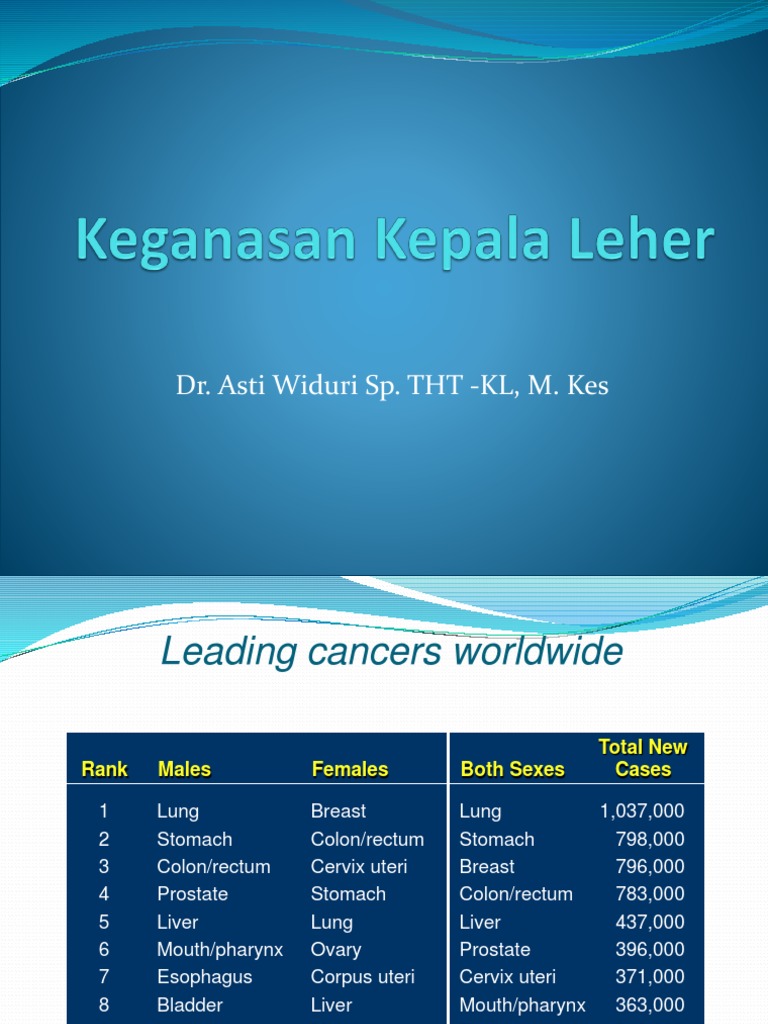 Keganasan Kepala Leher

Dr. Asti Widuri Sp. THT -KL, M. Kes

Leading cancers worldwide

| Rank | Males | Females | Both Sexes | Total New Cases |
|---|---|---|---|---|
| 1 | Lung | Breast | Lung | 1,037,000 |
| 2 | Stomach | Colon/rectum | Stomach | 798,000 |
| 3 | Colon/rectum | Cervix uteri | Breast | 796,000 |
| 4 | Prostate | Stomach | Colon/rectum | 783,000 |
| 5 | Liver | Lung | Liver | 437,000 |
| 6 | Mouth/pharynx | Ovary | Prostate | 396,000 |
| 7 | Esophagus | Corpus uteri | Cervix uteri | 371,000 |
| 8 | Bladder | Liver | Mouth/pharynx | 363,000 |